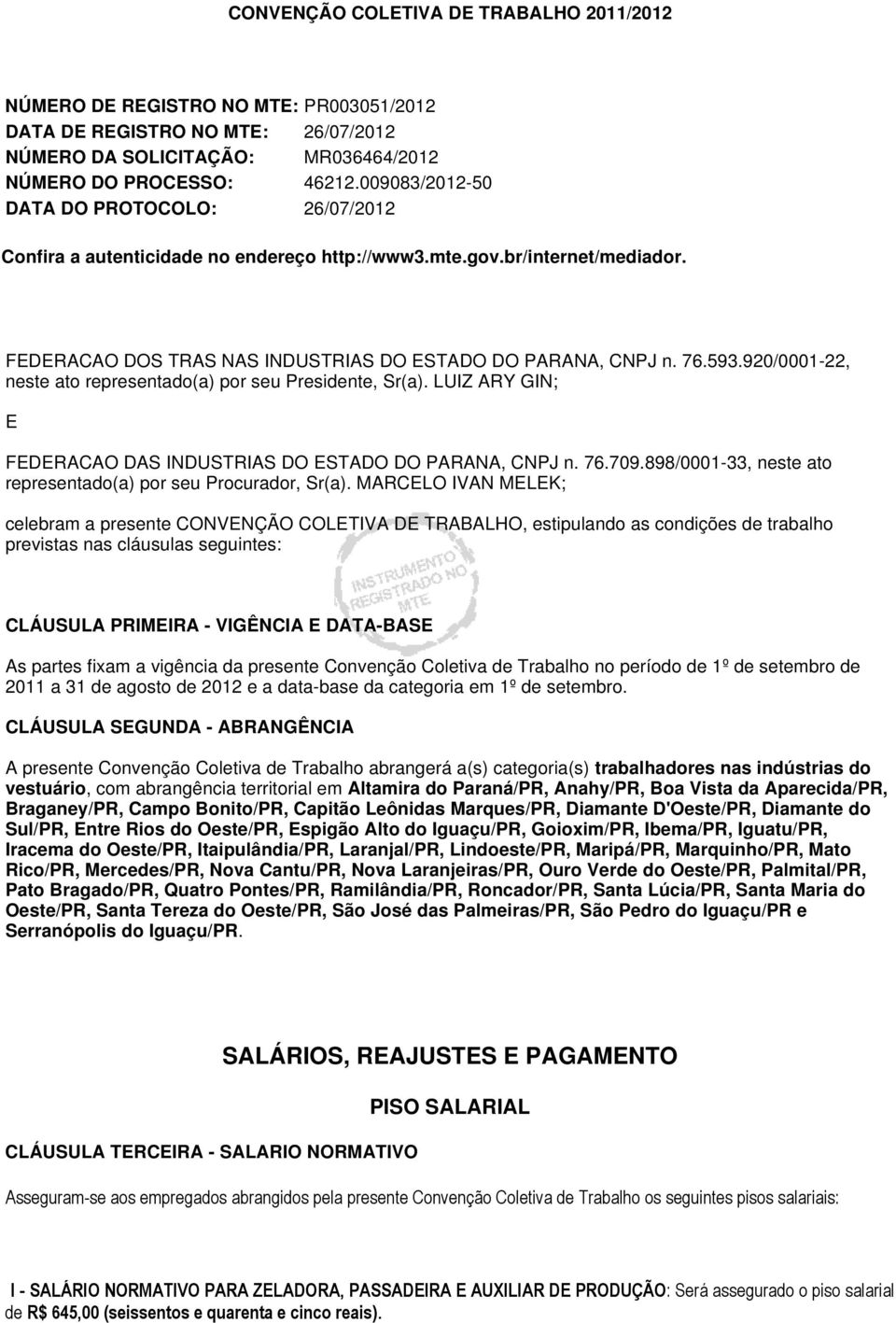 CONVENÇÃO COLETIVA DE TRABALHO 2011/2012

NÚMERO DE REGISTRO NO MTE: PR003051/2012
DATA DE REGISTRO NO MTE: 26/07/2012
NÚMERO DA SOLICITAÇÃO: MR036464/2012
NÚMERO DO PROCESSO: 46212.009083/2012-50
DATA DO PROTOCOLO: 26/07/2012

Confira a autenticidade no endereço http://www3.mte.gov.br/internet/mediador.

FEDERACAO DOS TRAS NAS INDUSTRIAS DO ESTADO DO PARANA, CNPJ n. 76.593.920/0001-22, neste ato representado(a) por seu Presidente, Sr(a). LUIZ ARY GIN;

E

FEDERACAO DAS INDUSTRIAS DO ESTADO DO PARANA, CNPJ n. 76.709.898/0001-33, neste ato representado(a) por seu Procurador, Sr(a). MARCELO IVAN MELEK;

celebram a presente CONVENÇÃO COLETIVA DE TRABALHO, estipulando as condições de trabalho previstas nas cláusulas seguintes:

INSTRUMENTO REGISTRADO NO MTE

CLÁUSULA PRIMEIRA - VIGÊNCIA E DATA-BASE

As partes fixam a vigência da presente Convenção Coletiva de Trabalho no período de 1º de setembro de 2011 a 31 de agosto de 2012 e a data-base da categoria em 1º de setembro.

CLÁUSULA SEGUNDA - ABRANGÊNCIA

A presente Convenção Coletiva de Trabalho abrangerá a(s) categoria(s) trabalhadores nas indústrias do vestuário, com abrangência territorial em Altamira do Paraná/PR, Anahy/PR, Boa Vista da Aparecida/PR, Braganey/PR, Campo Bonito/PR, Capitão Leônidas Marques/PR, Diamante D'Oeste/PR, Diamante do Sul/PR, Entre Rios do Oeste/PR, Espigão Alto do Iguaçu/PR, Goioxim/PR, Ibema/PR, Iguatu/PR, Iracema do Oeste/PR, Itaipulândia/PR, Laranjal/PR, Lindoeste/PR, Maripá/PR, Marquinho/PR, Mato Rico/PR, Mercedes/PR, Nova Cantu/PR, Nova Laranjeiras/PR, Ouro Verde do Oeste/PR, Palmital/PR, Pato Bragado/PR, Quatro Pontes/PR, Ramilândia/PR, Roncador/PR, Santa Lúcia/PR, Santa Maria do Oeste/PR, Santa Tereza do Oeste/PR, São José das Palmeiras/PR, São Pedro do Iguaçu/PR e Serranópolis do Iguaçu/PR.

SALÁRIOS, REAJUSTES E PAGAMENTO

PISO SALARIAL

CLÁUSULA TERCEIRA - SALARIO NORMATIVO

Asseguram-se aos empregados abrangidos pela presente Convenção Coletiva de Trabalho os seguintes pisos salariais:

I - SALÁRIO NORMATIVO PARA ZELADORA, PASSADEIRA E AUXILIAR DE PRODUÇÃO: Será assegurado o piso salarial de R$ 645,00 (seissentos e quarenta e cinco reais).